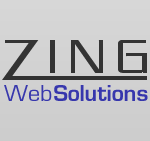 ZING
WebSolutions